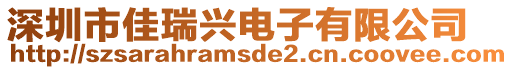 深圳市佳瑞兴电子有限公司
http://szsarahramsde2.cn.coovee.com